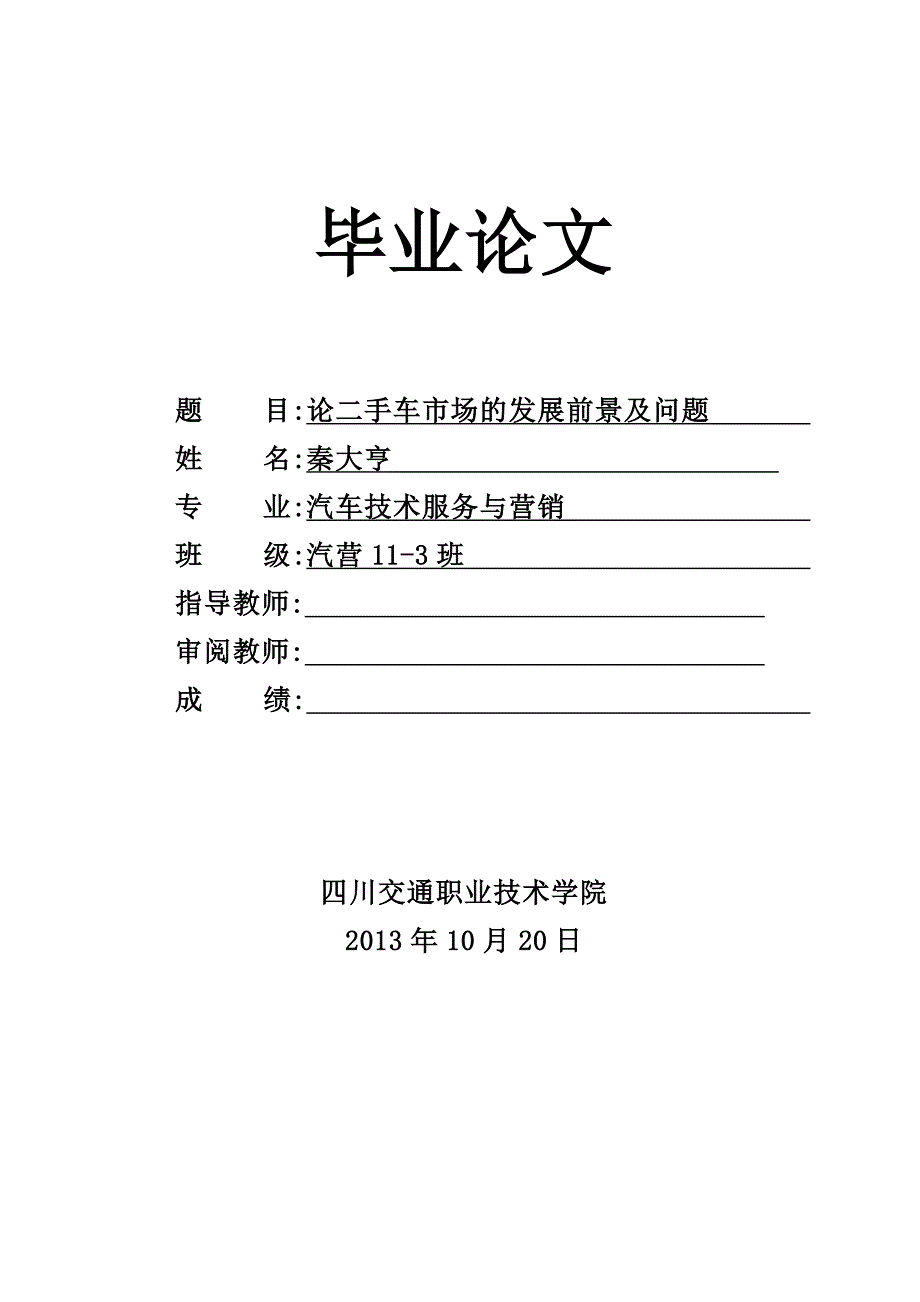 毕业论文

题　　目:论二手车市场的发展前景及问题

姓　　名:秦大亨

专　　业:汽车技术服务与营销

班　　级:汽营 11-3 班

指导教师:

审阅教师:

成　　绩:

四川交通职业技术学院

2013 年 10 月 20 日